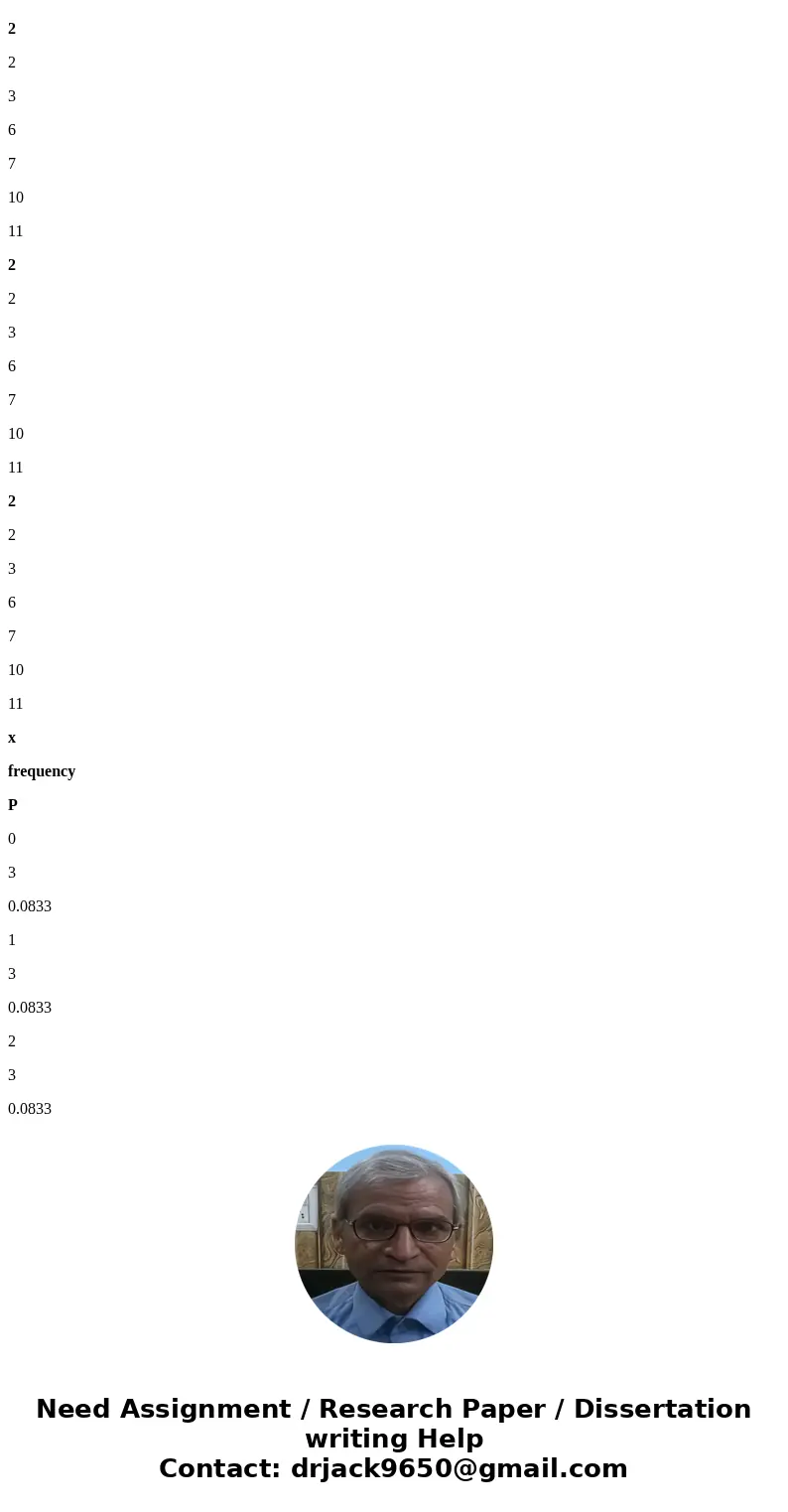 2

2

3

6

7

10

11

2

2

3

6

7

10

11

2

2

3

6

7

10

11

x

frequency

P

0

3

0.0833

1

3

0.0833

2

3

0.0833

Need Assignment / Research Paper / Dissertation writing Help
Contact: drjack9650@gmail.com